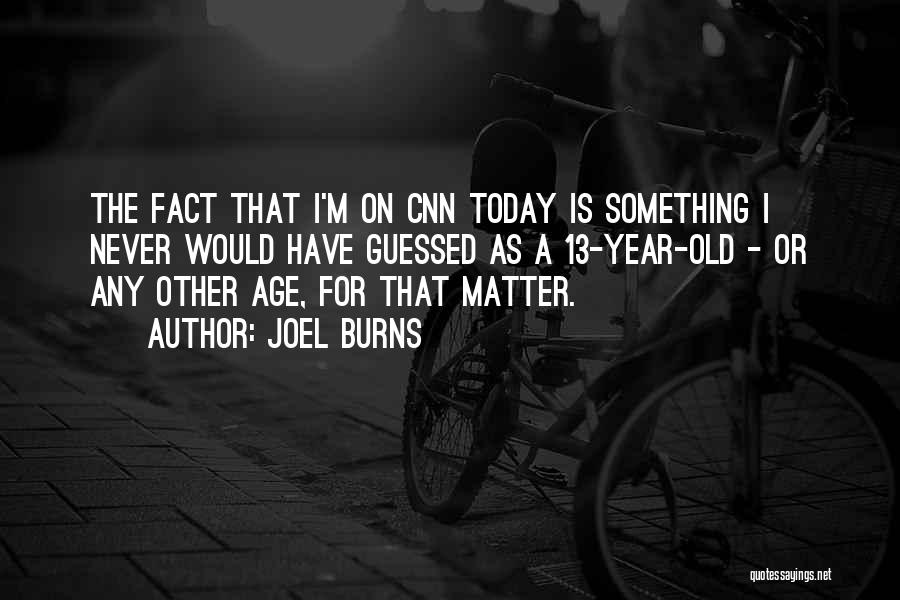 THE FACT THAT I'M ON CNN TODAY IS SOMETHING I NEVER WOULD HAVE GUESSED AS A 13-YEAR-OLD - OR ANY OTHER AGE, FOR THAT MATTER.

AUTHOR: JOEL BURNS

quotessayings.net